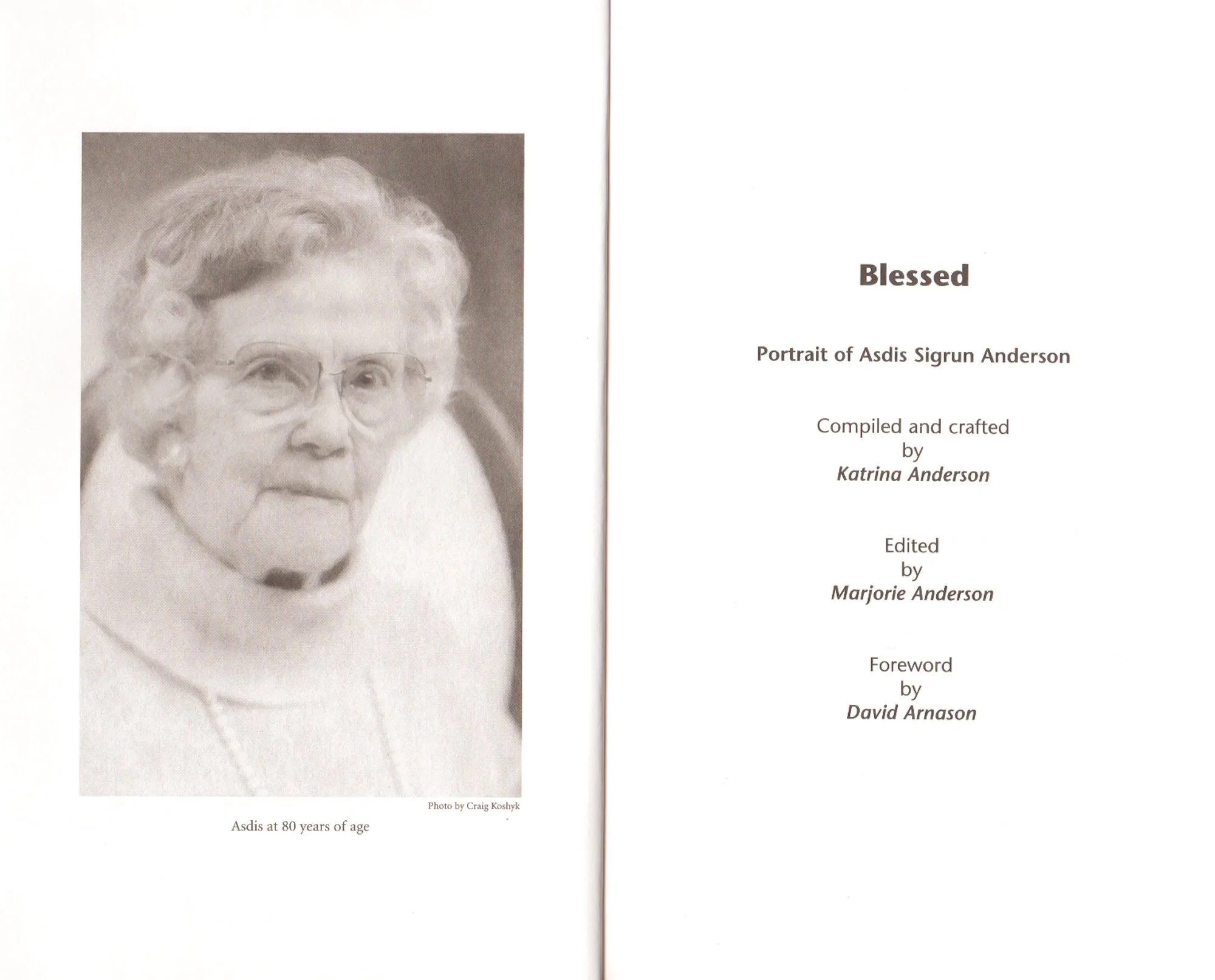 Photo by Craig Koshyk

Asdis at 80 years of age

Blessed

Portrait of Asdis Sigrun Anderson

Compiled and crafted
by
Katrina Anderson

Edited
by
Marjorie Anderson

Foreword
by
David Arnason